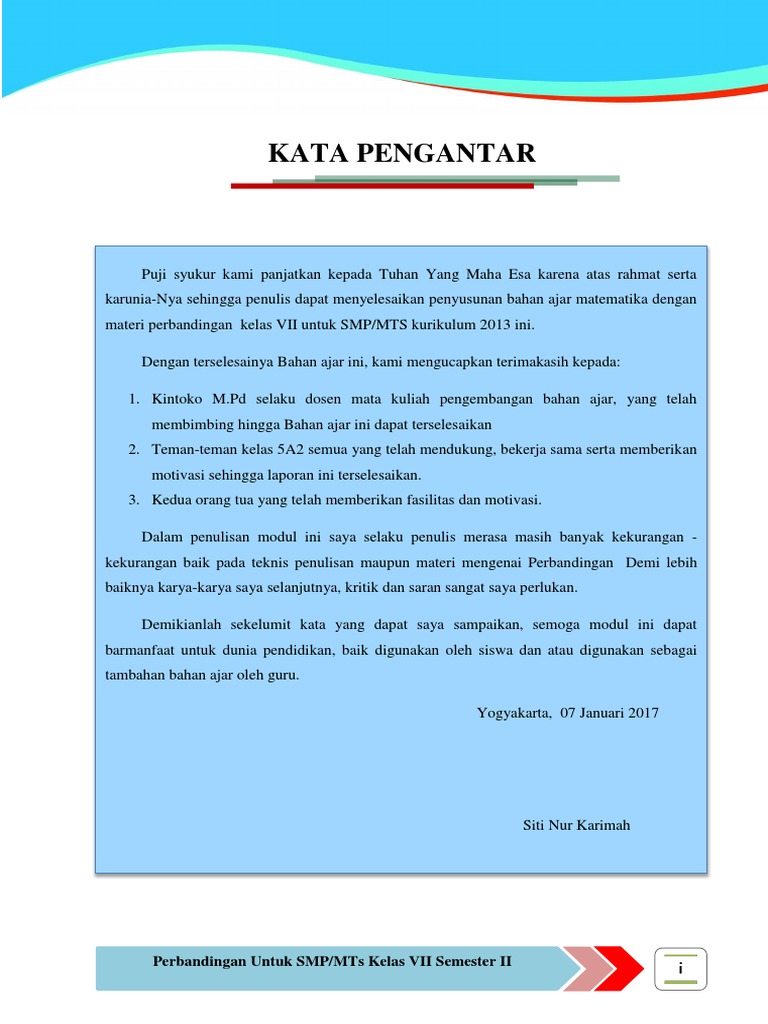 KATA PENGANTAR

Puji syukur kami panjatkan kepada Tuhan Yang Maha Esa karena atas rahmat serta karunia-Nya sehingga penulis dapat menyelesaikan penyusunan bahan ajar matematika dengan materi perbandingan  kelas VII untuk SMP/MTS kurikulum 2013 ini.

Dengan terselesainya Bahan ajar ini, kami mengucapkan terimakasih kepada:

1. Kintoko M.Pd selaku dosen mata kuliah pengembangan bahan ajar, yang telah membimbing hingga Bahan ajar ini dapat terselesaikan
2. Teman-teman kelas 5A2 semua yang telah mendukung, bekerja sama serta memberikan motivasi sehingga laporan ini terselesaikan.
3. Kedua orang tua yang telah memberikan fasilitas dan motivasi.

Dalam penulisan modul ini saya selaku penulis merasa masih banyak kekurangan - kekurangan baik pada teknis penulisan maupun materi mengenai Perbandingan  Demi lebih baiknya karya-karya saya selanjutnya, kritik dan saran sangat saya perlukan.

Demikianlah sekelumit kata yang dapat saya sampaikan, semoga modul ini dapat barmanfaat untuk dunia pendidikan, baik digunakan oleh siswa dan atau digunakan sebagai tambahan bahan ajar oleh guru.

Yogyakarta,  07 Januari 2017

Siti Nur Karimah

Perbandingan Untuk SMP/MTs Kelas VII Semester II

i